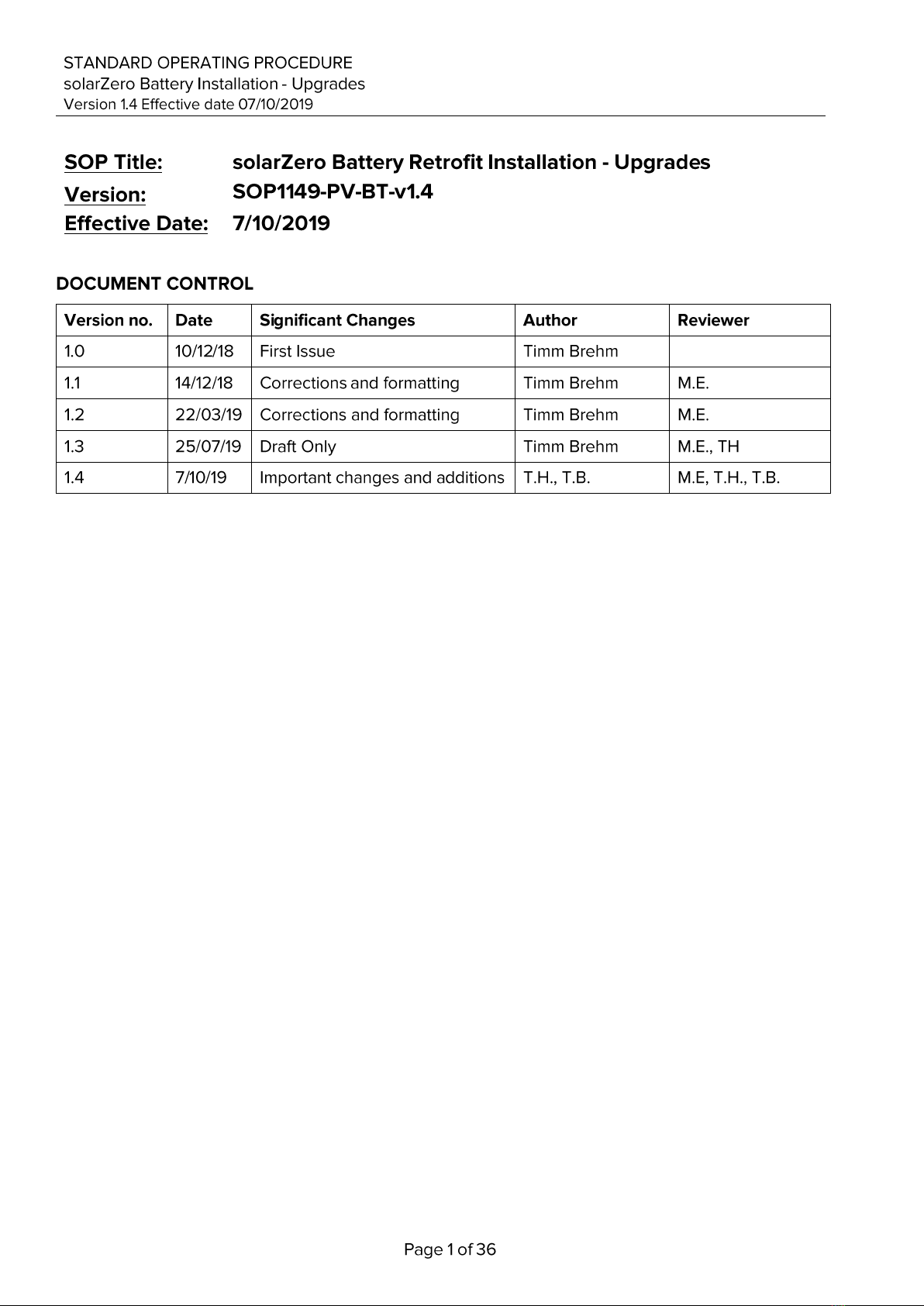 STANDARD OPERATING PROCEDURE
solarZero Battery Installation - Upgrades
Version 1.4 Effective date 07/10/2019

SOP Title: solarZero Battery Retrofit Installation - Upgrades
Version: SOP1149-PV-BT-v1.4
Effective Date: 7/10/2019

DOCUMENT CONTROL

| Version no. | Date | Significant Changes | Author | Reviewer |
|---|---|---|---|---|
| 1.0 | 10/12/18 | First Issue | Timm Brehm | |
| 1.1 | 14/12/18 | Corrections and formatting | Timm Brehm | M.E. |
| 1.2 | 22/03/19 | Corrections and formatting | Timm Brehm | M.E. |
| 1.3 | 25/07/19 | Draft Only | Timm Brehm | M.E., TH |
| 1.4 | 7/10/19 | Important changes and additions | T.H., T.B. | M.E, T.H., T.B. |

Page 1 of 36